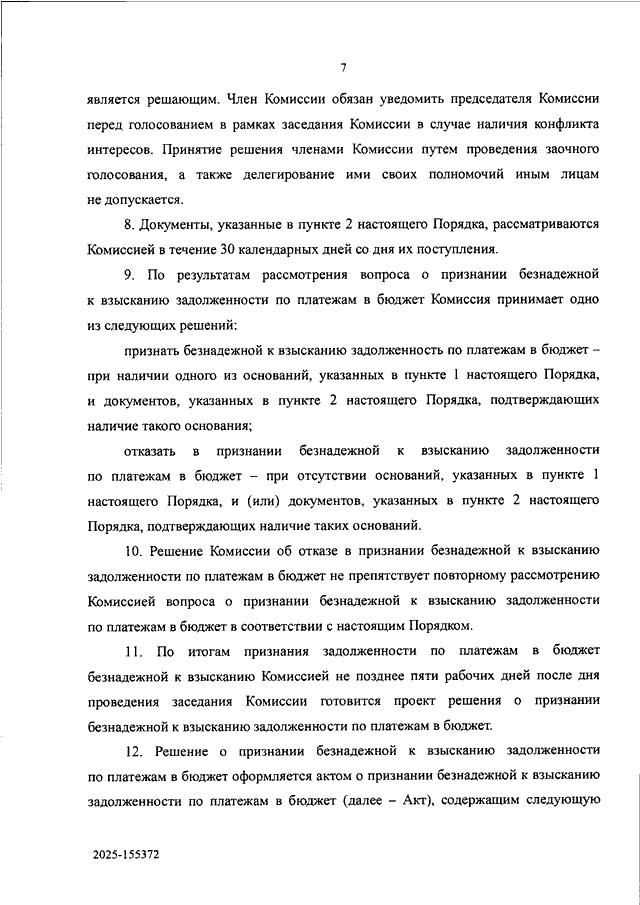 7

является решающим. Член Комиссии обязан уведомить председателя Комиссии перед голосованием в рамках заседания Комиссии в случае наличия конфликта интересов. Принятие решения членами Комиссии путем проведения заочного голосования, а также делегирование ими своих полномочий иным лицам не допускается.

8. Документы, указанные в пункте 2 настоящего Порядка, рассматриваются Комиссией в течение 30 календарных дней со дня их поступления.

9. По результатам рассмотрения вопроса о признании безнадежной к взысканию задолженности по платежам в бюджет Комиссия принимает одно из следующих решений:

признать безнадежной к взысканию задолженность по платежам в бюджет – при наличии одного из оснований, указанных в пункте 1 настоящего Порядка, и документов, указанных в пункте 2 настоящего Порядка, подтверждающих наличие такого основания;

отказать в признании безнадежной к взысканию задолженности по платежам в бюджет – при отсутствии оснований, указанных в пункте 1 настоящего Порядка, и (или) документов, указанных в пункте 2 настоящего Порядка, подтверждающих наличие таких оснований.

10. Решение Комиссии об отказе в признании безнадежной к взысканию задолженности по платежам в бюджет не препятствует повторному рассмотрению Комиссией вопроса о признании безнадежной к взысканию задолженности по платежам в бюджет в соответствии с настоящим Порядком.

11. По итогам признания задолженности по платежам в бюджет безнадежной к взысканию Комиссией не позднее пяти рабочих дней после дня проведения заседания Комиссии готовится проект решения о признании безнадежной к взысканию задолженности по платежам в бюджет.

12. Решение о признании безнадежной к взысканию задолженности по платежам в бюджет оформляется актом о признании безнадежной к взысканию задолженности по платежам в бюджет (далее – Акт), содержащим следующую

2025-155372